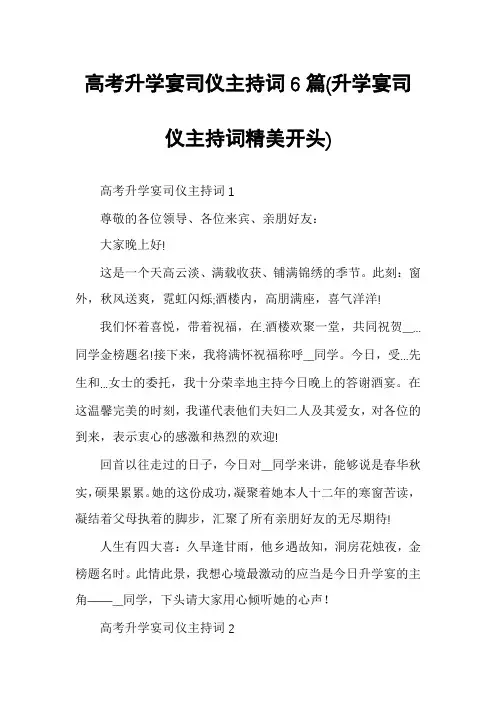 高考升学宴司仪主持词 6 篇(升学宴司仪主持词精美开头)

高考升学宴司仪主持词 1

尊敬的各位领导、各位来宾、亲朋好友：

大家晚上好!

这是一个天高云淡、满载收获、铺满锦绣的季节。此刻：窗外，秋风送爽，霓虹闪烁;酒楼内，高朋满座，喜气洋洋!

我们怀着喜悦，带着祝福，在.酒楼欢聚一堂，共同祝贺__...同学金榜题名!接下来，我将满怀祝福称呼__同学。今日，受...先生和...女士的委托，我十分荣幸地主持今日晚上的答谢酒宴。在这温馨完美的时刻，我谨代表他们夫妇二人及其爱女，对各位的到来，表示衷心的感激和热烈的欢迎!

回首以往走过的日子，今日对__同学来讲，能够说是春华秋实，硕果累累。她的这份成功，凝聚着她本人十二年的寒窗苦读，凝结着父母执着的脚步，汇聚了所有亲朋好友的无尽期待!

人生有四大喜：久旱逢甘雨，他乡遇故知，洞房花烛夜，金榜题名时。此情此景，我想心境最激动的应当是今日升学宴的主角——__同学，下头请大家用心倾听她的心声!

高考升学宴司仪主持词 2